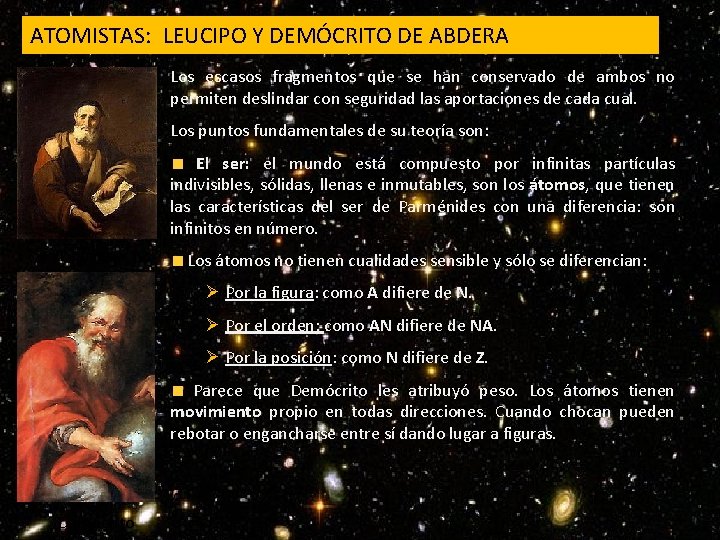 ATOMISTAS: LEUCIPO Y DEMÓCRITO DE ABDERA

Los escasos fragmentos que se han conservado de ambos no permiten deslindar con seguridad las aportaciones de cada cual.

Los puntos fundamentales de su teoría son:

■ El ser: el mundo está compuesto por infinitas partículas indivisibles, sólidas, llenas e inmutables, son los átomos, que tienen las características del ser de Parménides con una diferencia: son infinitos en número.

■ Los átomos no tienen cualidades sensible y sólo se diferencian:

➢ Por la figura: como A difiere de N.

➢ Por el orden: como AN difiere de NA.

➢ Por la posición: como N difiere de Z.

■ Parece que Demócrito les atribuyó peso. Los átomos tienen movimiento propio en todas direcciones. Cuando chocan pueden rebotar o engancharse entre sí dando lugar a figuras.